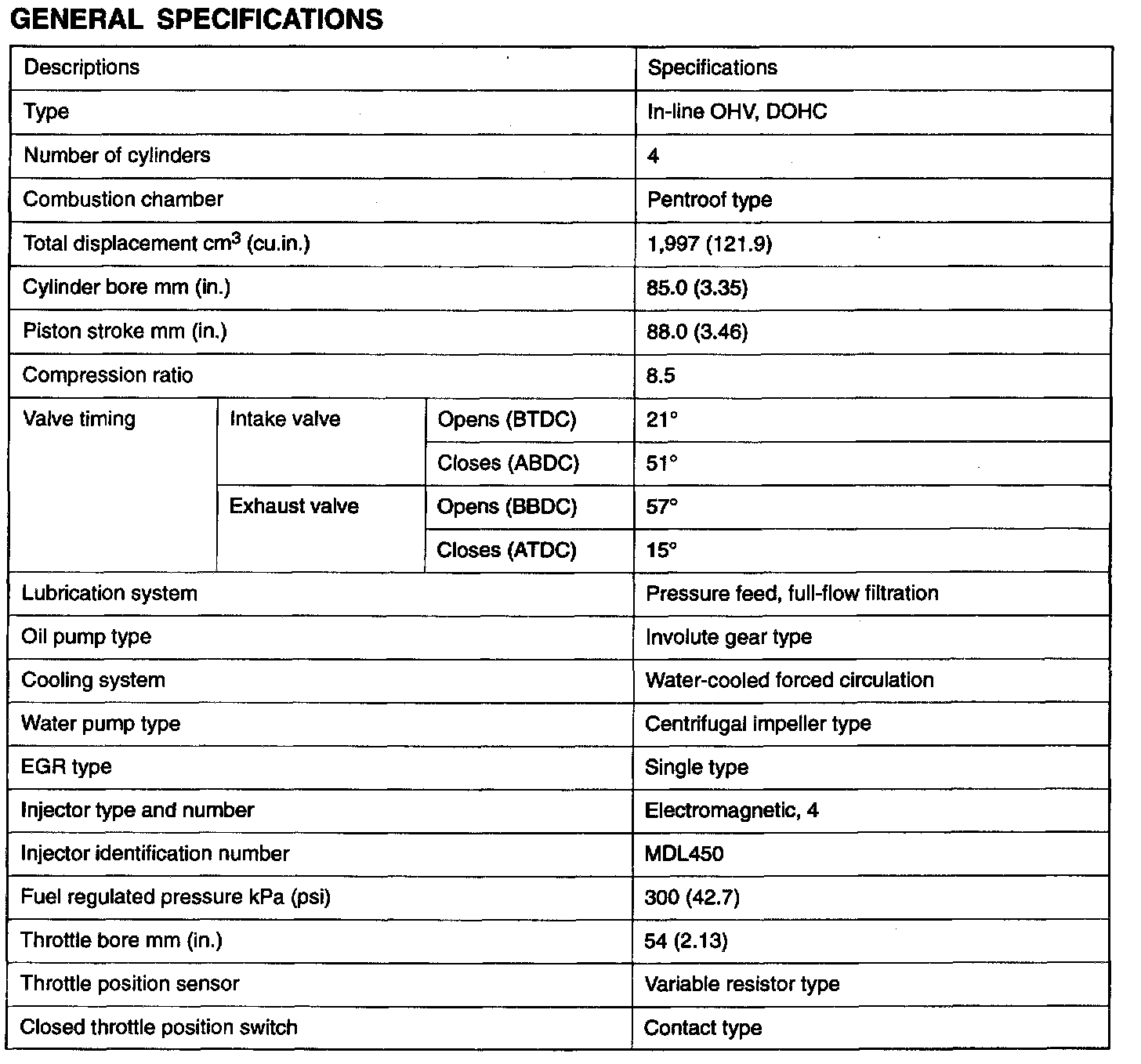 GENERAL SPECIFICATIONS

| Descriptions | | | Specifications |
|---|---|---|---|
| Type | | | In-line OHV, DOHC |
| Number of cylinders | | | 4 |
| Combustion chamber | | | Pentroof type |
| Total displacement $cm^3$ (cu.in.) | | | 1,997 (121.9) |
| Cylinder bore mm (in.) | | | 85.0 (3.35) |
| Piston stroke mm (in.) | | | 88.0 (3.46) |
| Compression ratio | | | 8.5 |
| Valve timing | Intake valve | Opens (BTDC) | 21° |
| | | Closes (ABDC) | 51° |
| | Exhaust valve | Opens (BBDC) | 57° |
| | | Closes (ATDC) | 15° |
| Lubrication system | | | Pressure feed, full-flow filtration |
| Oil pump type | | | Involute gear type |
| Cooling system | | | Water-cooled forced circulation |
| Water pump type | | | Centrifugal impeller type |
| EGR type | | | Single type |
| Injector type and number | | | Electromagnetic, 4 |
| Injector identification number | | | MDL450 |
| Fuel regulated pressure kPa (psi) | | | 300 (42.7) |
| Throttle bore mm (in.) | | | 54 (2.13) |
| Throttle position sensor | | | Variable resistor type |
| Closed throttle position switch | | | Contact type |